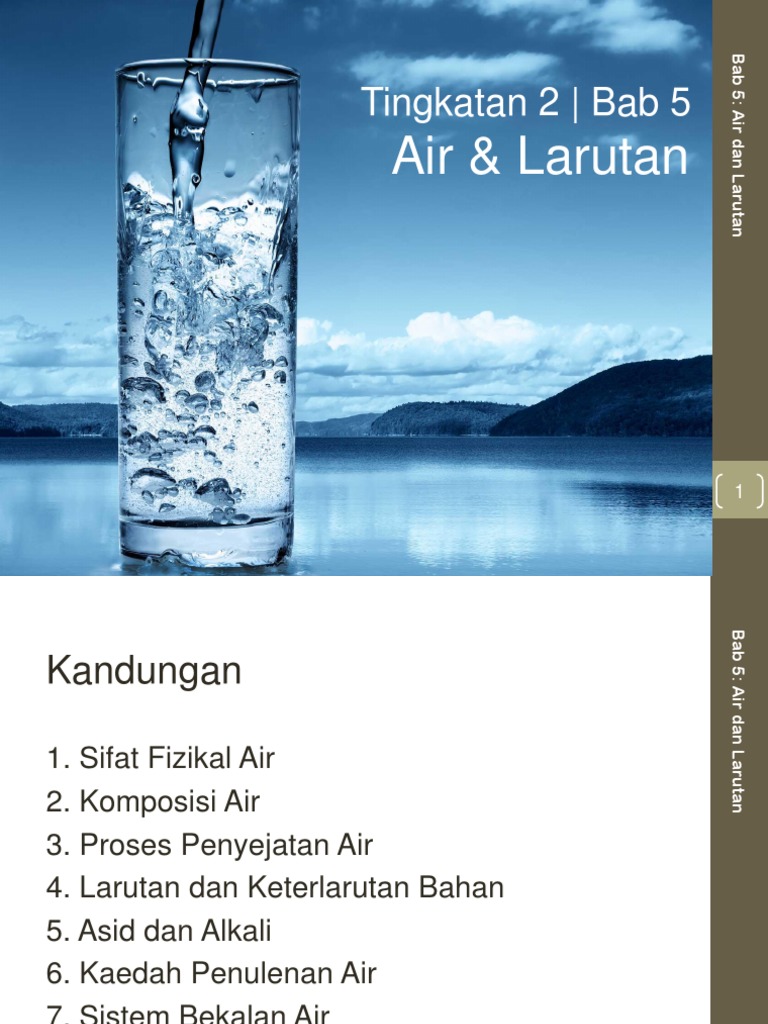 Tingkatan 2 | Bab 5
Air & Larutan

Bab 5: Air dan Larutan

1

Kandungan

1. Sifat Fizikal Air
2. Komposisi Air
3. Proses Penyejatan Air
4. Larutan dan Keterlarutan Bahan
5. Asid dan Alkali
6. Kaedah Penulenan Air
7. Sistem Bekalan Air

Bab 5: Air dan Larutan